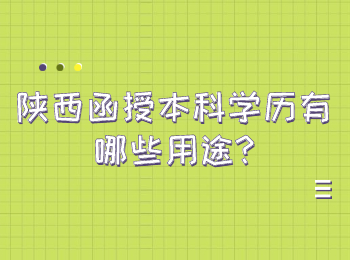 陕西函授本科学历有哪些用途?